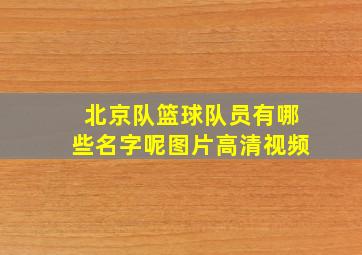 北京队篮球队员有哪些名字呢图片高清视频